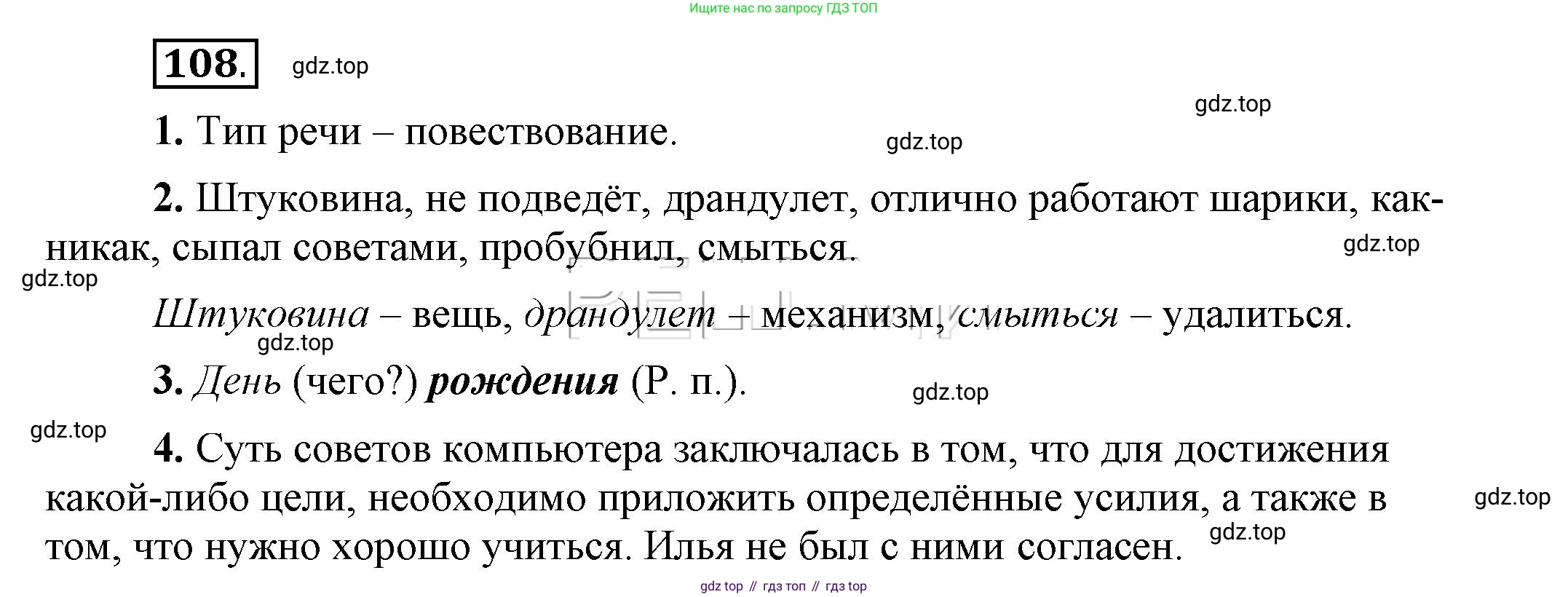 Ищите нас по запросу ГДЗ ТОП

108.

1. Тип речи – повествование.

2. Штуковина, не подведёт, драндулет, отлично работают шарики, как-никак, сыпал советами, пробубнил, смыться.

Штуковина – вещь, драндулет – механизм, смыться – удалиться.

3. День (чего?) рождения (Р. п.).

4. Суть советов компьютера заключалась в том, что для достижения какой-либо цели, необходимо приложить определённые усилия, а также в том, что нужно хорошо учиться. Илья не был с ними согласен.

gdz top // гдз топ // гдз top

gdz.top